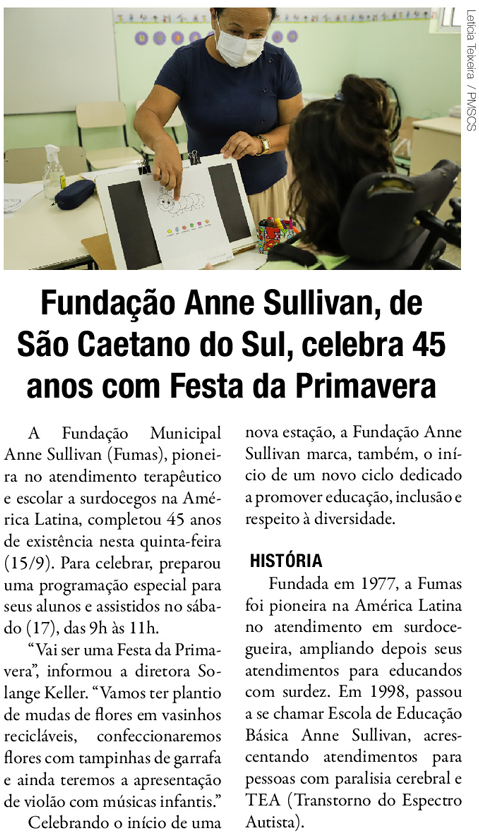 Letícia Teixeira / PMSCS

Fundação Anne Sullivan, de São Caetano do Sul, celebra 45 anos com Festa da Primavera

A Fundação Municipal Anne Sullivan (Fumas), pioneira no atendimento terapêutico e escolar a surdocegos na América Latina, completou 45 anos de existência nesta quinta-feira (15/9). Para celebrar, preparou uma programação especial para seus alunos e assistidos no sábado (17), das 9h às 11h.

"Vai ser uma Festa da Primavera", informou a diretora Solange Keller. "Vamos ter plantio de mudas de flores em vasinhos recicláveis, confeccionaremos flores com tampinhas de garrafa e ainda teremos a apresentação de violão com músicas infantis."

Celebrando o início de uma nova estação, a Fundação Anne Sullivan marca, também, o início de um novo ciclo dedicado a promover educação, inclusão e respeito à diversidade.

HISTÓRIA

Fundada em 1977, a Fumas foi pioneira na América Latina no atendimento em surdocegueira, ampliando depois seus atendimentos para educandos com surdez. Em 1998, passou a se chamar Escola de Educação Básica Anne Sullivan, acrescentando atendimentos para pessoas com paralisia cerebral e TEA (Transtorno do Espectro Autista).